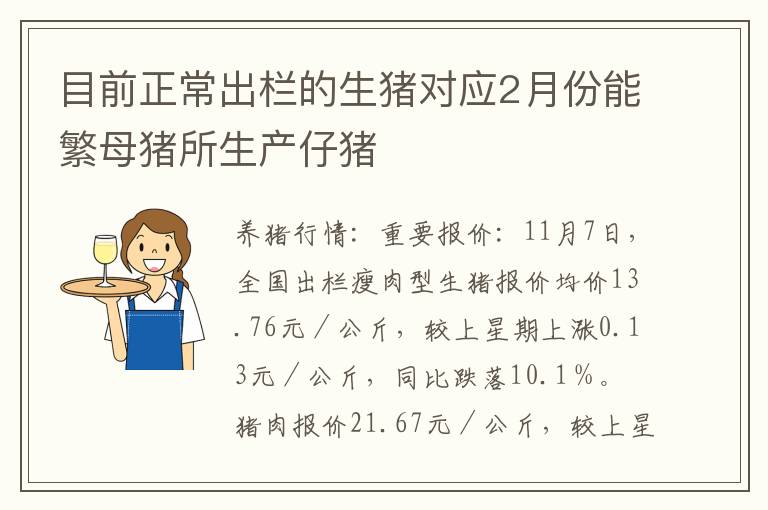 目前正常出栏的生猪对应2月份能繁母猪所生产仔猪

养猪行情：重要报价：11月7日，全国出栏瘦肉型生猪报价均价13.76元／公斤，较上星期上涨0.13元／公斤，同比跌落10.1％。猪肉报价21.67元／公斤，较上星